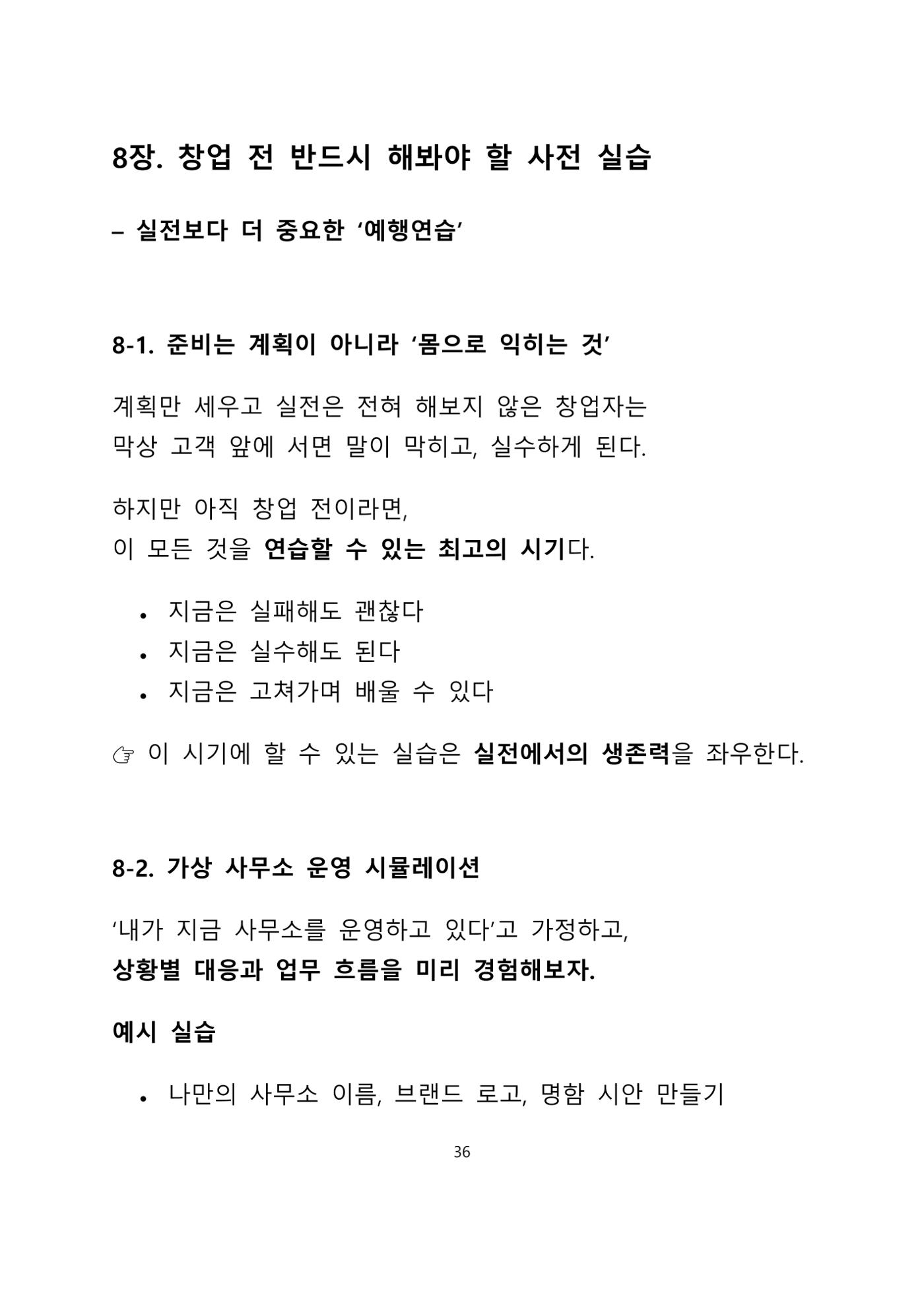 8장. 창업 전 반드시 해봐야 할 사전 실습

– 실전보다 더 중요한 '예행연습'

8-1. 준비는 계획이 아니라 '몸으로 익히는 것'

계획만 세우고 실전은 전혀 해보지 않은 창업자는 막상 고객 앞에 서면 말이 막히고, 실수하게 된다.

하지만 아직 창업 전이라면,
이 모든 것을 연습할 수 있는 최고의 시기다.

• 지금은 실패해도 괜찮다
• 지금은 실수해도 된다
• 지금은 고쳐가며 배울 수 있다

☞ 이 시기에 할 수 있는 실습은 실전에서의 생존력을 좌우한다.

8-2. 가상 사무소 운영 시뮬레이션

'내가 지금 사무소를 운영하고 있다'고 가정하고,
상황별 대응과 업무 흐름을 미리 경험해보자.

예시 실습

• 나만의 사무소 이름, 브랜드 로고, 명함 시안 만들기

36